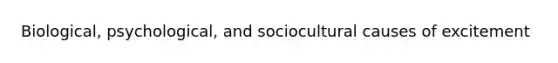 Biological, psychological, and sociocultural causes of excitement